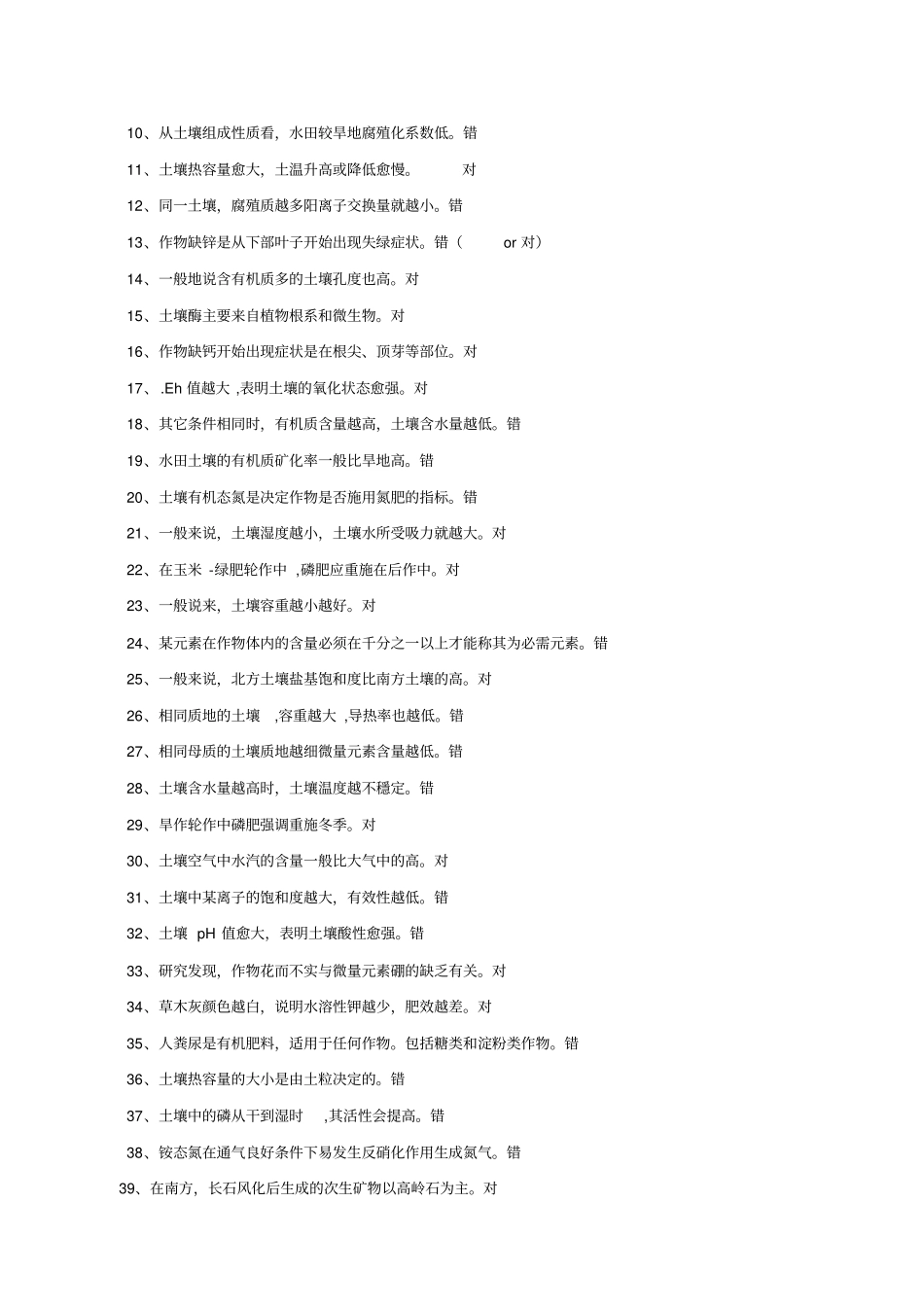 10、从土壤组成性质看，水田较旱地腐殖化系数低。错

11、土壤热容量愈大，土温升高或降低愈慢。 对

12、同一土壤，腐殖质越多阳离子交换量就越小。错

13、作物缺锌是从下部叶子开始出现失绿症状。错（ or 对）

14、一般地说含有机质多的土壤孔度也高。对

15、土壤酶主要来自植物根系和微生物。对

16、作物缺钙开始出现症状是在根尖、顶芽等部位。对

17、.Eh 值越大 ,表明土壤的氧化状态愈强。对

18、其它条件相同时，有机质含量越高，土壤含水量越低。错

19、水田土壤的有机质矿化率一般比旱地高。错

20、土壤有机态氮是决定作物是否施用氮肥的指标。错

21、一般来说，土壤湿度越小，土壤水所受吸力就越大。对

22、在玉米 -绿肥轮作中 ,磷肥应重施在后作中。对

23、一般说来，土壤容重越小越好。对

24、某元素在作物体内的含量必须在千分之一以上才能称其为必需元素。错

25、一般来说，北方土壤盐基饱和度比南方土壤的高。对

26、相同质地的土壤 ,容重越大 ,导热率也越低。错

27、相同母质的土壤质地越细微量元素含量越低。错

28、土壤含水量越高时，土壤温度越不稳定。错

29、旱作轮作中磷肥强调重施冬季。对

30、土壤空气中水汽的含量一般比大气中的高。对

31、土壤中某离子的饱和度越大，有效性越低。错

32、土壤 pH 值愈大，表明土壤酸性愈强。错

33、研究发现，作物花而不实与微量元素硼的缺乏有关。对

34、草木灰颜色越白，说明水溶性钾越少，肥效越差。对

35、人粪尿是有机肥料，适用于任何作物。包括糖类和淀粉类作物。错

36、土壤热容量的大小是由土粒决定的。错

37、土壤中的磷从干到湿时 ,其活性会提高。错

38、铵态氮在通气良好条件下易发生反硝化作用生成氮气。错

39、在南方，长石风化后生成的次生矿物以高岭石为主。对